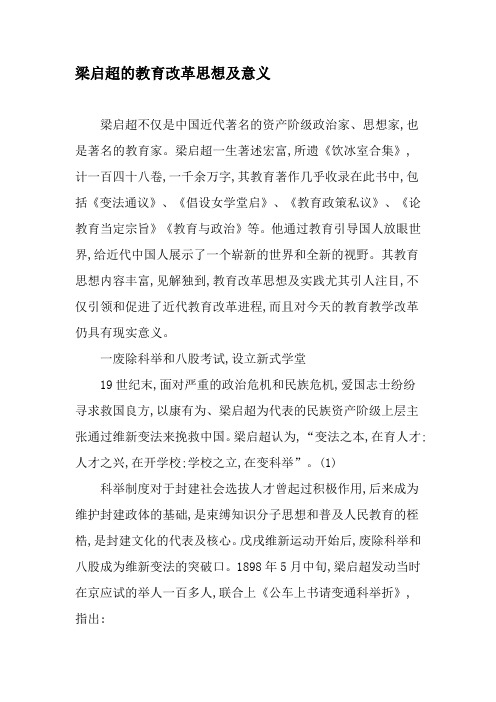 梁启超的教育改革思想及意义

梁启超不仅是中国近代著名的资产阶级政治家、思想家,也是著名的教育家。梁启超一生著述宏富,所遗《饮冰室合集》,计一百四十八卷,一千余万字,其教育著作几乎收录在此书中,包括《变法通议》、《倡设女学堂启》、《教育政策私议》、《论教育当定宗旨》《教育与政治》等。他通过教育引导国人放眼世界,给近代中国人展示了一个崭新的世界和全新的视野。其教育思想内容丰富,见解独到,教育改革思想及实践尤其引人注目,不仅引领和促进了近代教育改革进程,而且对今天的教育教学改革仍具有现实意义。

一废除科举和八股考试,设立新式学堂

19世纪末,面对严重的政治危机和民族危机,爱国志士纷纷寻求救国良方,以康有为、梁启超为代表的民族资产阶级上层主张通过维新变法来挽救中国。梁启超认为,“变法之本,在育人才:人才之兴,在开学校:学校之立,在变科举”。(1)

科举制度对于封建社会选拔人才曾起过积极作用,后来成为维护封建政体的基础,是束缚知识分子思想和普及人民教育的桎梏,是封建文化的代表及核心。戊戌维新运动开始后,废除科举和八股成为维新变法的突破口。1898年5月中旬,梁启超发动当时在京应试的举人一百多人,联合上《公车上书请变通科举折》,指出: